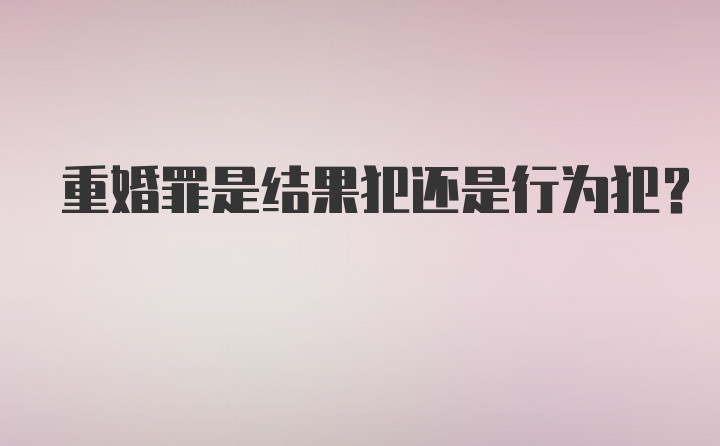 重婚罪是结果犯还是行为犯?